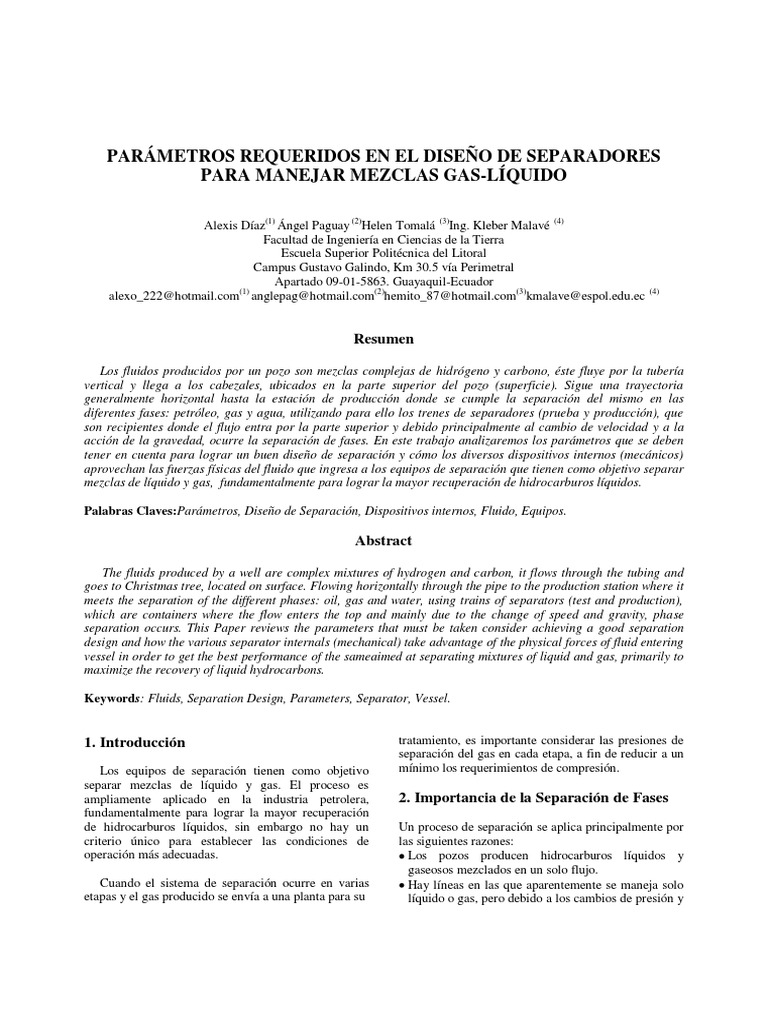 PARÁMETROS REQUERIDOS EN EL DISEÑO DE SEPARADORES PARA MANEJAR MEZCLAS GAS-LÍQUIDO

Alexis Díaz$^{(1)}$ Ángel Paguay $^{(2)}$Helen Tomalá $^{(3)}$Ing. Kleber Malavé $^{(4)}$
Facultad de Ingeniería en Ciencias de la Tierra
Escuela Superior Politécnica del Litoral
Campus Gustavo Galindo, Km 30.5 vía Perimetral
Apartado 09-01-5863. Guayaquil-Ecuador
alexo_222@hotmail.com$^{(1)}$ anglepag@hotmail.com$^{(2)}$hemito_87@hotmail.com$^{(3)}$kmalave@espol.edu.ec $^{(4)}$

Resumen

Los fluidos producidos por un pozo son mezclas complejas de hidrógeno y carbono, éste fluye por la tubería vertical y llega a los cabezales, ubicados en la parte superior del pozo (superficie). Sigue una trayectoria generalmente horizontal hasta la estación de producción donde se cumple la separación del mismo en las diferentes fases: petróleo, gas y agua, utilizando para ello los trenes de separadores (prueba y producción), que son recipientes donde el flujo entra por la parte superior y debido principalmente al cambio de velocidad y a la acción de la gravedad, ocurre la separación de fases. En este trabajo analizaremos los parámetros que se deben tener en cuenta para lograr un buen diseño de separación y cómo los diversos dispositivos internos (mecánicos) aprovechan las fuerzas físicas del fluido que ingresa a los equipos de separación que tienen como objetivo separar mezclas de líquido y gas, fundamentalmente para lograr la mayor recuperación de hidrocarburos líquidos.

Palabras Claves:Parámetros, Diseño de Separación, Dispositivos internos, Fluido, Equipos.

Abstract

The fluids produced by a well are complex mixtures of hydrogen and carbon, it flows through the tubing and goes to Christmas tree, located on surface. Flowing horizontally through the pipe to the production station where it meets the separation of the different phases: oil, gas and water, using trains of separators (test and production), which are containers where the flow enters the top and mainly due to the change of speed and gravity, phase separation occurs. This Paper reviews the parameters that must be taken consider achieving a good separation design and how the various separator internals (mechanical) take advantage of the physical forces of fluid entering vessel in order to get the best performance of the sameaimed at separating mixtures of liquid and gas, primarily to maximize the recovery of liquid hydrocarbons.

Keywords: Fluids, Separation Design, Parameters, Separator, Vessel.

1. Introducción

Los equipos de separación tienen como objetivo separar mezclas de líquido y gas. El proceso es ampliamente aplicado en la industria petrolera, fundamentalmente para lograr la mayor recuperación de hidrocarburos líquidos, sin embargo no hay un criterio único para establecer las condiciones de operación más adecuadas.

Cuando el sistema de separación ocurre en varias etapas y el gas producido se envía a una planta para su tratamiento, es importante considerar las presiones de separación del gas en cada etapa, a fin de reducir a un mínimo los requerimientos de compresión.

2. Importancia de la Separación de Fases

Un proceso de separación se aplica principalmente por las siguientes razones:
• Los pozos producen hidrocarburos líquidos y gaseosos mezclados en un solo flujo.
• Hay líneas en las que aparentemente se maneja solo líquido o gas, pero debido a los cambios de presión y